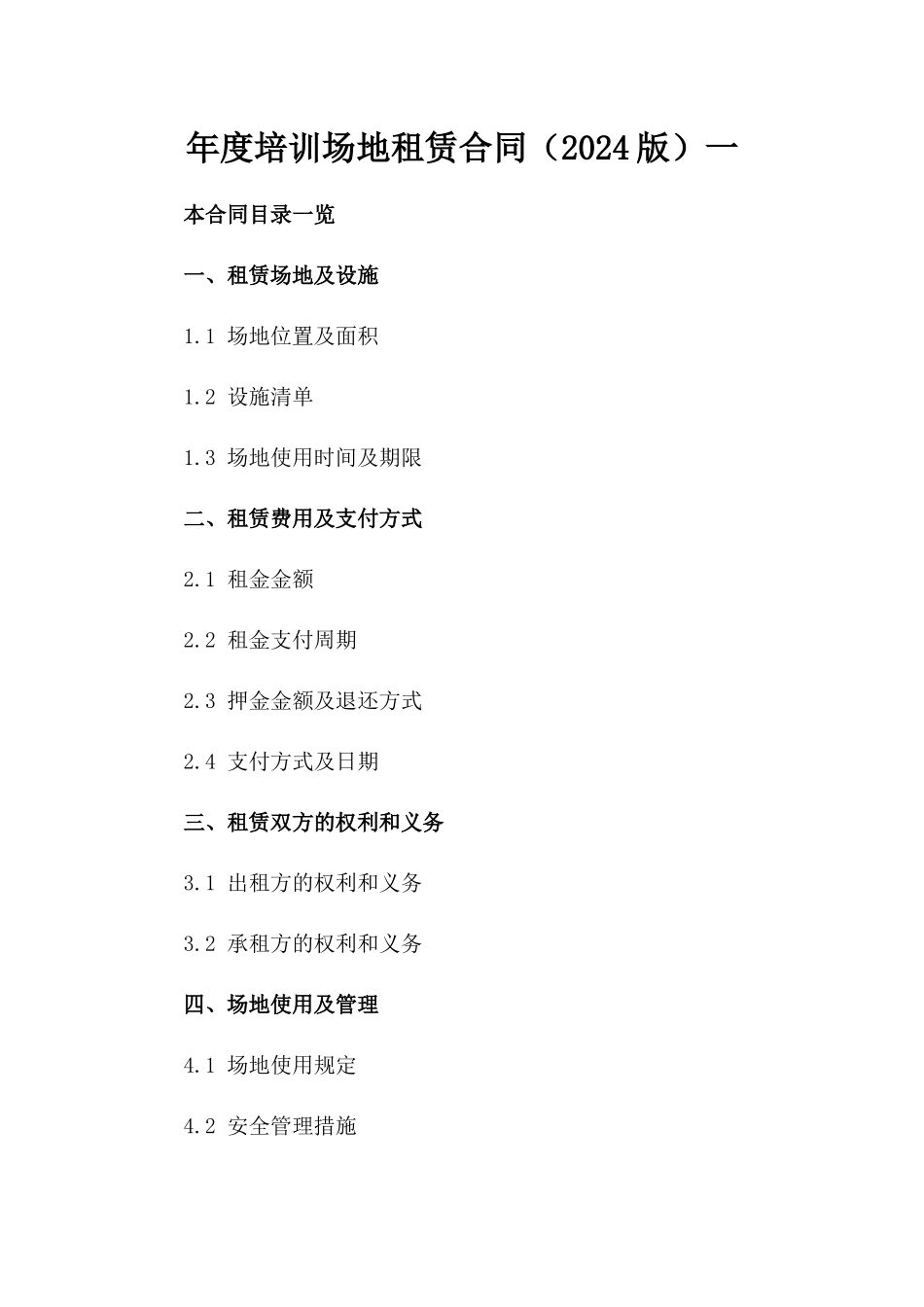 年度培训场地租赁合同（2024版）一

本合同目录一览

一、租赁场地及设施

1.1 场地位置及面积

1.2 设施清单

1.3 场地使用时间及期限

二、租赁费用及支付方式

2.1 租金金额

2.2 租金支付周期

2.3 押金金额及退还方式

2.4 支付方式及日期

三、租赁双方的权利和义务

3.1 出租方的权利和义务

3.2 承租方的权利和义务

四、场地使用及管理

4.1 场地使用规定

4.2 安全管理措施